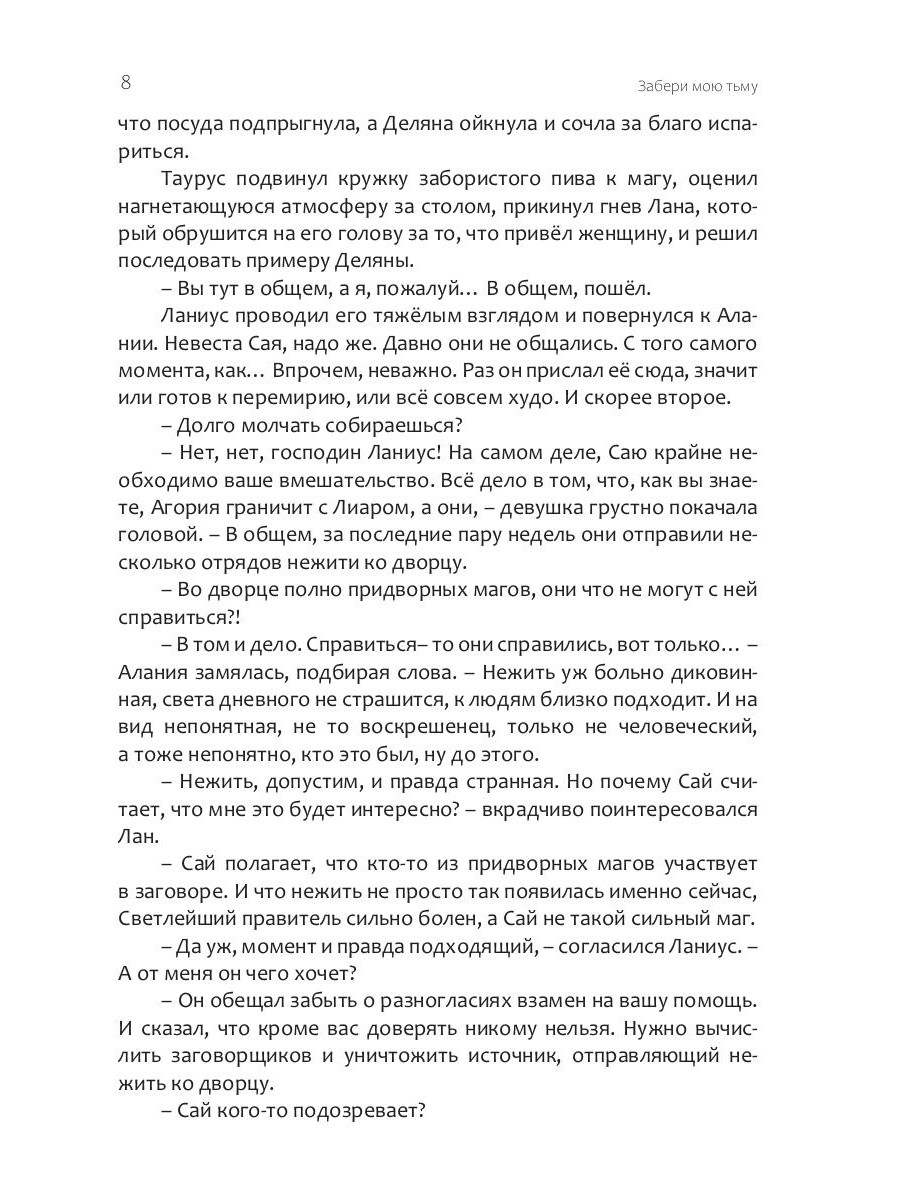 8

Забери мою тьму

что посуда подпрыгнула, а Деляна ойкнула и сочла за благо испариться.

Таурус подвинул кружку забористого пива к магу, оценил нагнетающуюся атмосферу за столом, прикинул гнев Лана, который обрушится на его голову за то, что привёл женщину, и решил последовать примеру Деляны.

– Вы тут в общем, а я, пожалуй… В общем, пошёл.

Ланиус проводил его тяжёлым взглядом и повернулся к Алании. Невеста Сая, надо же. Давно они не общались. С того самого момента, как… Впрочем, неважно. Раз он прислал её сюда, значит или готов к перемирию, или всё совсем худо. И скорее второе.

– Долго молчать собираешься?

– Нет, нет, господин Ланиус! На самом деле, Саю крайне необходимо ваше вмешательство. Всё дело в том, что, как вы знаете, Агория граничит с Лиаром, а они, – девушка грустно покачала головой. – В общем, за последние пару недель они отправили несколько отрядов нежити ко дворцу.

– Во дворце полно придворных магов, они что не могут с ней справиться?!

– В том и дело. Справиться– то они справились, вот только… – Алания замялась, подбирая слова. – Нежить уж больно диковинная, света дневного не страшится, к людям близко подходит. И на вид непонятная, не то воскрешенец, только не человеческий, а тоже непонятно, кто это был, ну до этого.

– Нежить, допустим, и правда странная. Но почему Сай считает, что мне это будет интересно? – вкрадчиво поинтересовался Лан.

– Сай полагает, что кто-то из придворных магов участвует в заговоре. И что нежить не просто так появилась именно сейчас, Светлейший правитель сильно болен, а Сай не такой сильный маг.

– Да уж, момент и правда подходящий, – согласился Ланиус. – А от меня он чего хочет?

– Он обещал забыть о разногласиях взамен на вашу помощь. И сказал, что кроме вас доверять никому нельзя. Нужно вычислить заговорщиков и уничтожить источник, отправляющий нежить ко дворцу.

– Сай кого-то подозревает?